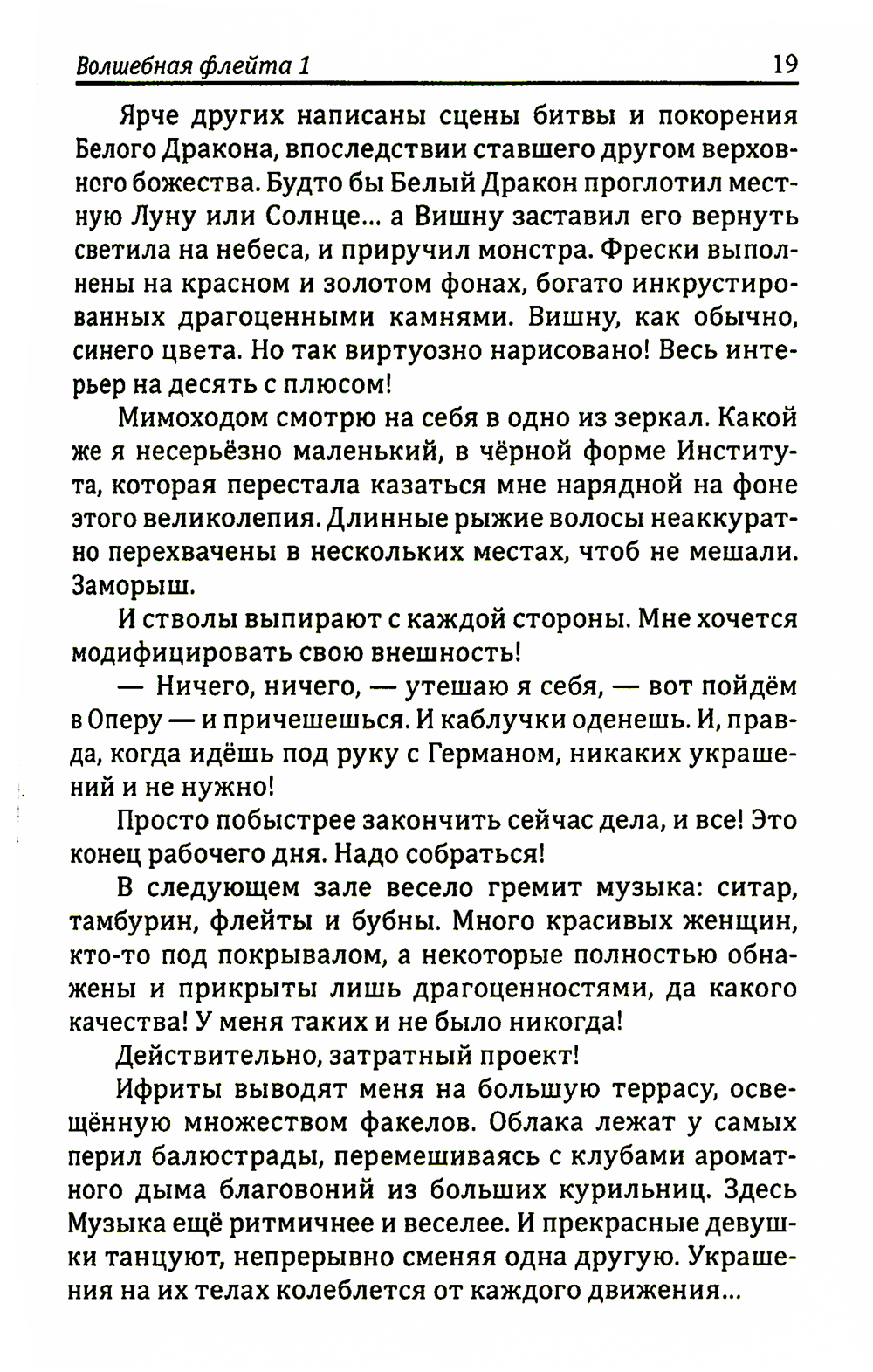 Волшебная флейта 1 19

Ярче других написаны сцены битвы и покорения Белого Дракона, впоследствии ставшего другом верховного божества. Будто бы Белый Дракон проглотил местную Луну или Солнце... а Вишну заставил его вернуть светила на небеса, и приручил монстра. Фрески выполнены на красном и золотом фонах, богато инкрустированных драгоценными камнями. Вишну, как обычно, синего цвета. Но так виртуозно нарисовано! Весь интерьер на десять с плюсом!

Мимоходом смотрю на себя в одно из зеркал. Какой же я несерьёзно маленький, в чёрной форме Института, которая перестала казаться мне нарядной на фоне этого великолепия. Длинные рыжие волосы неаккуратно перехвачены в нескольких местах, чтоб не мешали. Заморыш.

И стволы выпирают с каждой стороны. Мне хочется модифицировать свою внешность!

— Ничего, ничего, — утешаю я себя, — вот пойдём в Оперу — и причешешься. И каблучки оденешь. И, правда, когда идёшь под руку с Германом, никаких украшений и не нужно!

Просто побыстрее закончить сейчас дела, и все! Это конец рабочего дня. Надо собраться!

В следующем зале весело гремит музыка: ситар, тамбурин, флейты и бубны. Много красивых женщин, кто-то под покрывалом, а некоторые полностью обнажены и прикрыты лишь драгоценностями, да какого качества! У меня таких и не было никогда!

Действительно, затратный проект!

Ифриты выводят меня на большую террасу, освещённую множеством факелов. Облака лежат у самых перил балюстрады, перемешиваясь с клубами ароматного дыма благовоний из больших курильниц. Здесь Музыка ещё ритмичнее и веселее. И прекрасные девушки танцуют, непрерывно сменяя одна другую. Украшения на их телах колеблется от каждого движения...